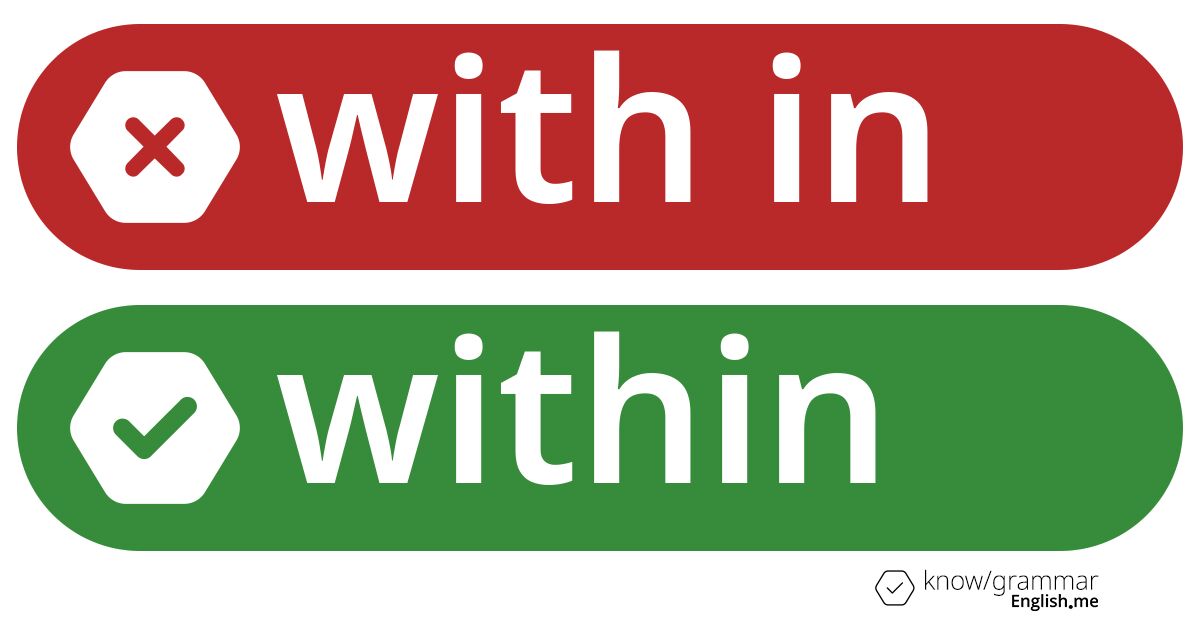 with in

within

know/grammar
English.me